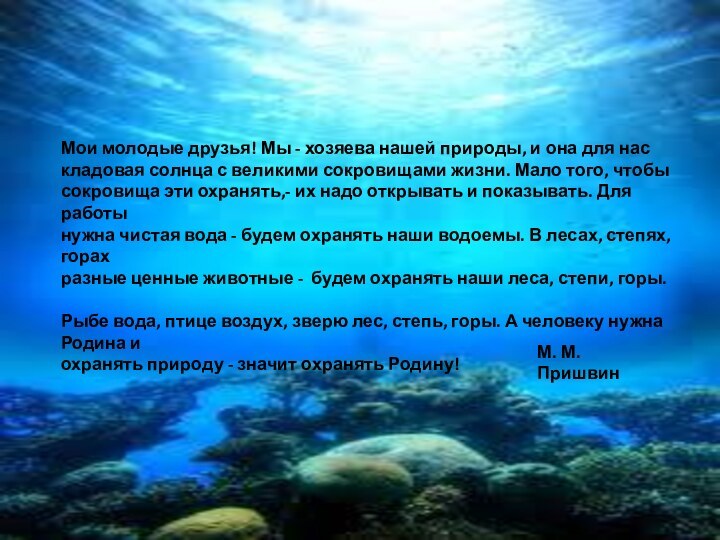 Мои молодые друзья! Мы - хозяева нашей природы, и она для нас кладовая солнца с великими сокровищами жизни. Мало того, чтобы сокровища эти охранять,- их надо открывать и показывать. Для работы
нужна чистая вода - будем охранять наши водоемы. В лесах, степях, горах
разные ценные животные - будем охранять наши леса, степи, горы.

Рыбе вода, птице воздух, зверю лес, степь, горы. А человеку нужна Родина и
охранять природу - значит охранять Родину!

М. М. Пришвин